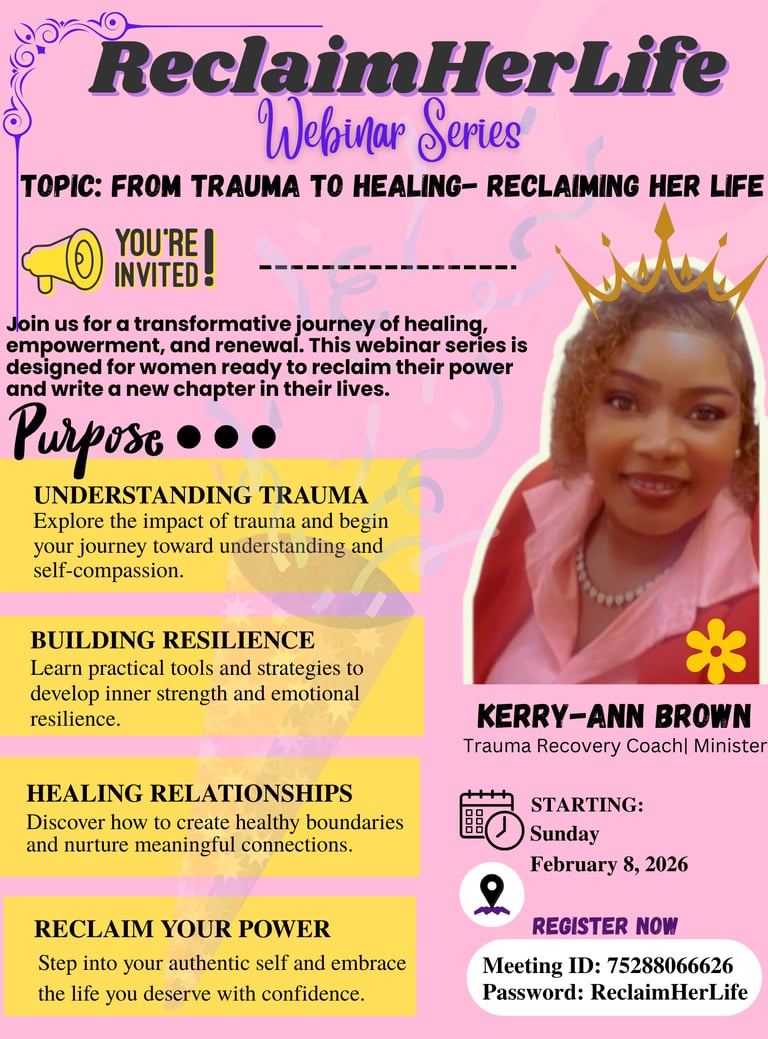 ReclaimHerLife

Webinar Series

TOPIC: FROM TRAUMA TO HEALING- RECLAIMING HER LIFE

YOU'RE INVITED!

Join us for a transformative journey of healing, empowerment, and renewal. This webinar series is designed for women ready to reclaim their power and write a new chapter in their lives.

Purpose

UNDERSTANDING TRAUMA
Explore the impact of trauma and begin your journey toward understanding and self-compassion.

BUILDING RESILIENCE
Learn practical tools and strategies to develop inner strength and emotional resilience.

HEALING RELATIONSHIPS
Discover how to create healthy boundaries and nurture meaningful connections.

RECLAIM YOUR POWER
Step into your authentic self and embrace the life you deserve with confidence.

KERRY-ANN BROWN
Trauma Recovery Coach| Minister

STARTING:
Sunday
February 8, 2026

REGISTER NOW

Meeting ID: 75288066626
Password: ReclaimHerLife